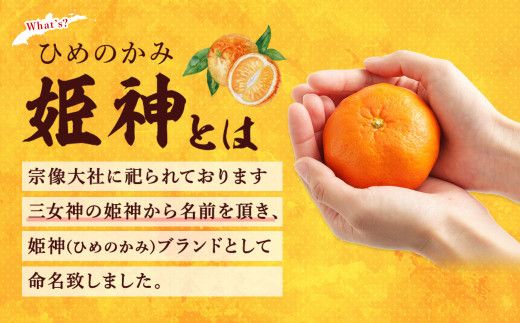 What's?

ひめのかみ
姫神とは

宗像大社に祀られております
三女神の姫神から名前を頂き、
姫神(ひめのかみ)ブランドとして
命名致しました。